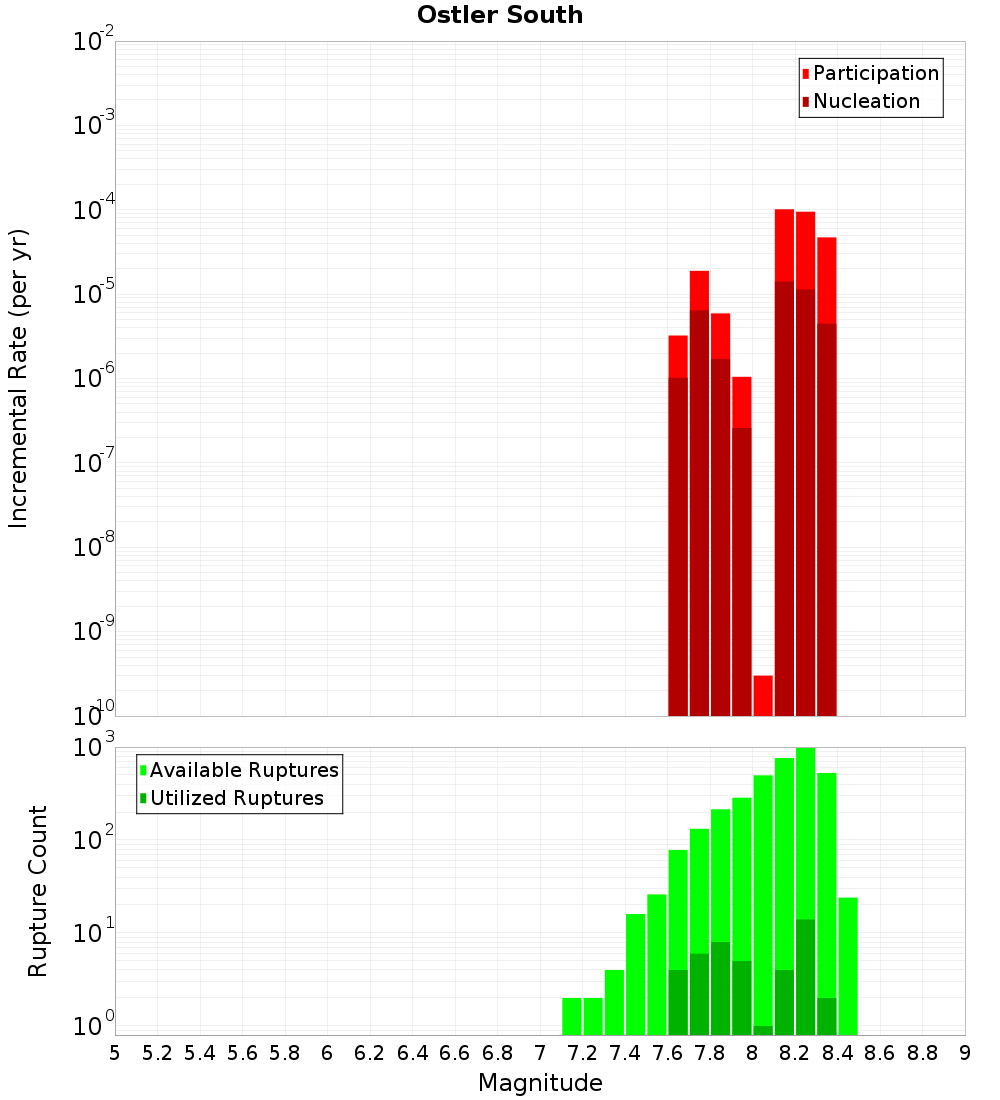 Ostler South

Participation
Nucleation

Incremental Rate (per yr)

$10^{-2}$
$10^{-3}$
$10^{-4}$
$10^{-5}$
$10^{-6}$
$10^{-7}$
$10^{-8}$
$10^{-9}$
$10^{-10}$

Available Ruptures
Utilized Ruptures

Rupture Count

$10^{3}$
$10^{2}$
$10^{1}$
$10^{0}$

5 5.2 5.4 5.6 5.8 6 6.2 6.4 6.6 6.8 7 7.2 7.4 7.6 7.8 8 8.2 8.4 8.6 8.8 9

Magnitude